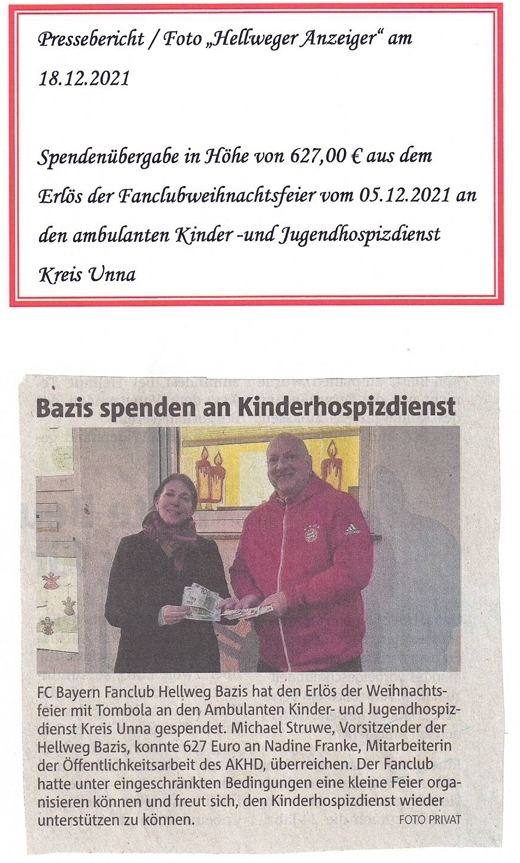 Pressebericht / Foto „Hellweger Anzeiger“ am 18.12.2021

Spendenübergabe in Höhe von 627,00 € aus dem Erlös der Fanclubweihnachtsfeier vom 05.12.2021 an den ambulanten Kinder -und Jugendhospizdienst Kreis Unna

Bazis spenden an Kinderhospizdienst

FC Bayern Fanclub Hellweg Bazis hat den Erlös der Weihnachtsfeier mit Tombola an den Ambulanten Kinder- und Jugendhospizdienst Kreis Unna gespendet. Michael Struwe, Vorsitzender der Hellweg Bazis, konnte 627 Euro an Nadine Franke, Mitarbeiterin der Öffentlichkeitsarbeit des AKHD, überreichen. Der Fanclub hatte unter eingeschränkten Bedingungen eine kleine Feier organisieren können und freut sich, den Kinderhospizdienst wieder unterstützen zu können. FOTO PRIVAT